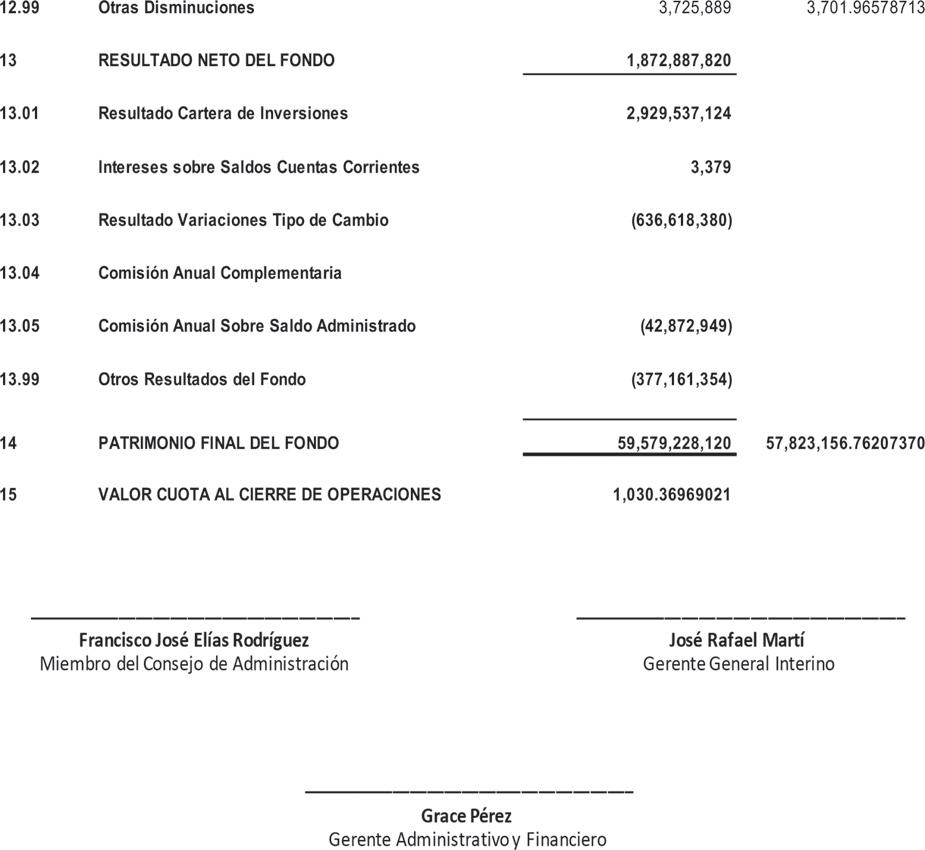 | | | | |
|---|---|---|---|
| 12.99 | Otras Disminuciones | 3,725,889 | 3,701.96578713 |
| 13 | RESULTADO NETO DEL FONDO | 1,872,887,820 | |
| 13.01 | Resultado Cartera de Inversiones | 2,929,537,124 | |
| 13.02 | Intereses sobre Saldos Cuentas Corrientes | 3,379 | |
| 13.03 | Resultado Variaciones Tipo de Cambio | (636,618,380) | |
| 13.04 | Comisión Anual Complementaria | | |
| 13.05 | Comisión Anual Sobre Saldo Administrado | (42,872,949) | |
| 13.99 | Otros Resultados del Fondo | (377,161,354) | |
| 14 | PATRIMONIO FINAL DEL FONDO | 59,579,228,120 | 57,823,156.76207370 |
| 15 | VALOR CUOTA AL CIERRE DE OPERACIONES | 1,030.36969021 | |

Francisco José Elías Rodríguez
Miembro del Consejo de Administración

José Rafael Martí
Gerente General Interino

Grace Pérez
Gerente Administrativo y Financiero